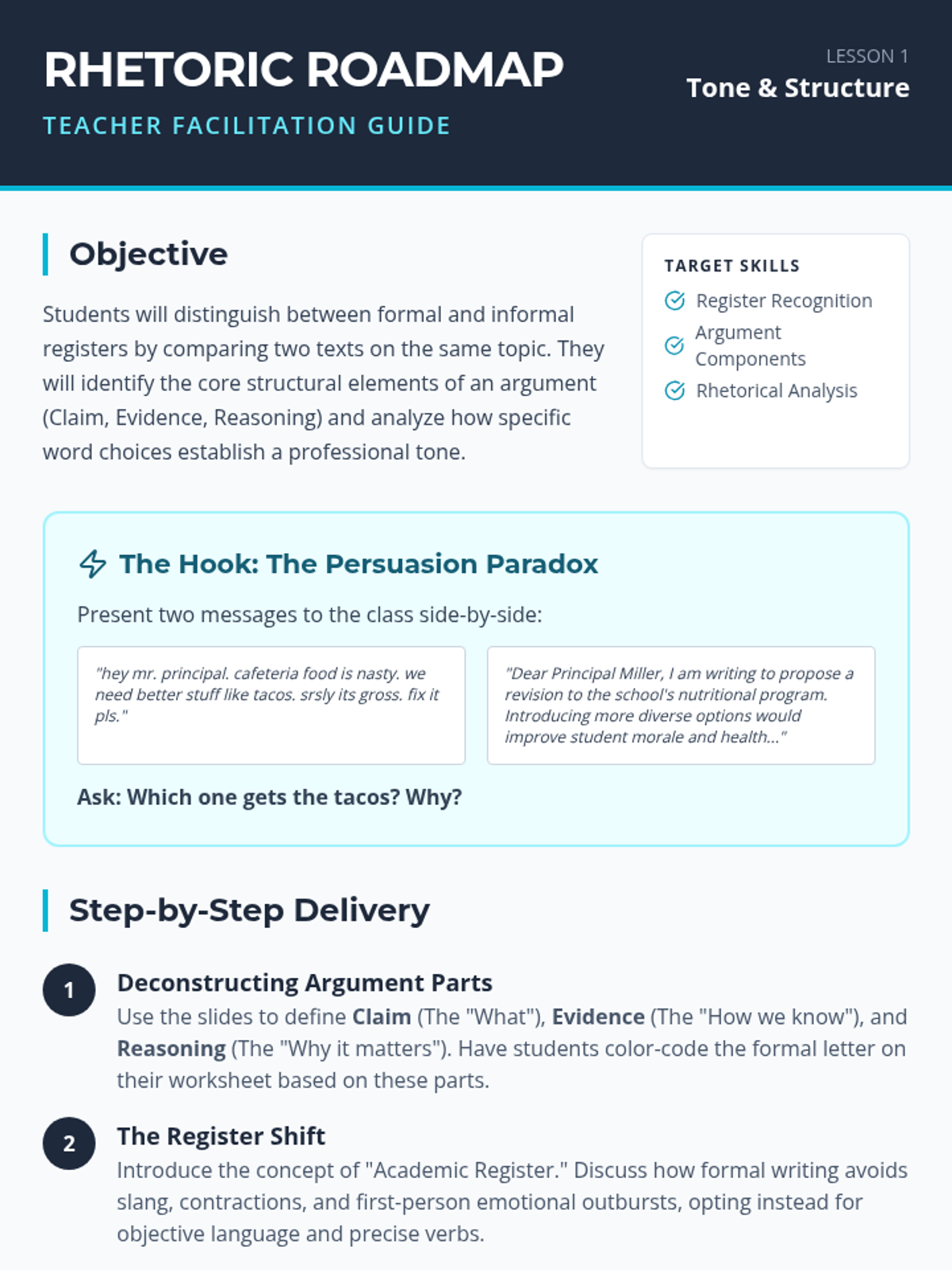 RHETORIC ROADMAP

TEACHER FACILITATION GUIDE

LESSON 1

Tone & Structure

Objective

Students will distinguish between formal and informal registers by comparing two texts on the same topic. They will identify the core structural elements of an argument (Claim, Evidence, Reasoning) and analyze how specific word choices establish a professional tone.

TARGET SKILLS

Register Recognition

Argument Components

Rhetorical Analysis

The Hook: The Persuasion Paradox

Present two messages to the class side-by-side:

"hey mr. principal. cafeteria food is nasty. we need better stuff like tacos. srsly its gross. fix it pls."

"Dear Principal Miller, I am writing to propose a revision to the school's nutritional program. Introducing more diverse options would improve student morale and health..."

Ask: Which one gets the tacos? Why?

Step-by-Step Delivery

1
Deconstructing Argument Parts
Use the slides to define Claim (The "What"), Evidence (The "How we know"), and Reasoning (The "Why it matters"). Have students color-code the formal letter on their worksheet based on these parts.

2
The Register Shift
Introduce the concept of "Academic Register." Discuss how formal writing avoids slang, contractions, and first-person emotional outbursts, opting instead for objective language and precise verbs.